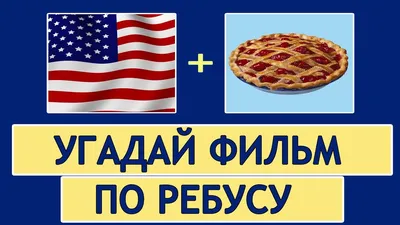 +

УГАДАЙ ФИЛЬМ

ПО РЕБУСУ